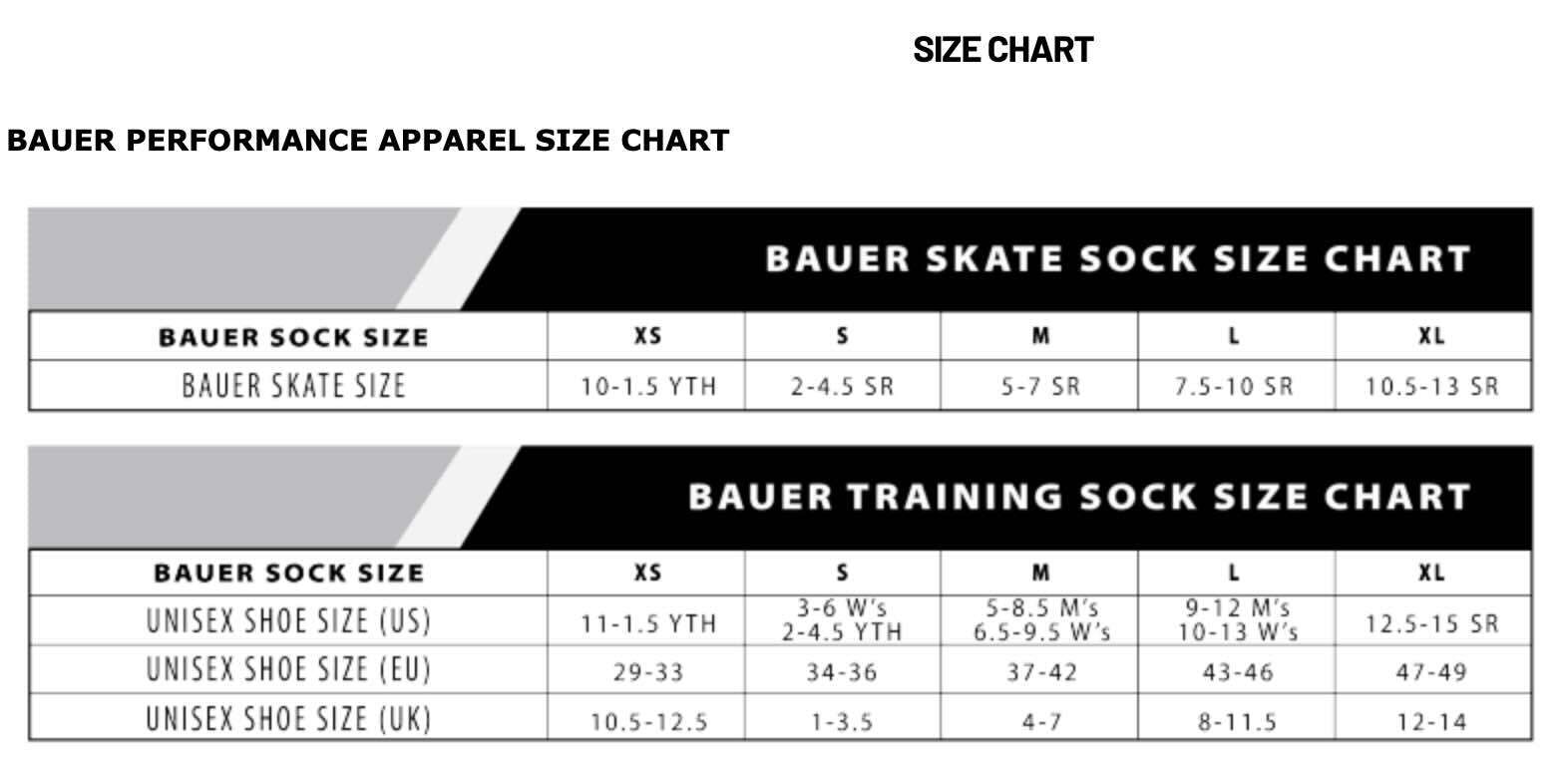 SIZE CHART

BAUER PERFORMANCE APPAREL SIZE CHART

BAUER SKATE SOCK SIZE CHART

| BAUER SOCK SIZE | XS | S | M | L | XL |
|---|---|---|---|---|---|
| BAUER SKATE SIZE | 10-1.5 YTH | 2-4.5 SR | 5-7 SR | 7.5-10 SR | 10.5-13 SR |

BAUER TRAINING SOCK SIZE CHART

| BAUER SOCK SIZE | XS | S | M | L | XL |
|---|---|---|---|---|---|
| UNISEX SHOE SIZE (US) | 11-1.5 YTH | 3-6 W's 2-4.5 YTH | 5-8.5 M's 6.5-9.5 W's | 9-12 M's 10-13 W's | 12.5-15 SR |
| UNISEX SHOE SIZE (EU) | 29-33 | 34-36 | 37-42 | 43-46 | 47-49 |
| UNISEX SHOE SIZE (UK) | 10.5-12.5 | 1-3.5 | 4-7 | 8-11.5 | 12-14 |